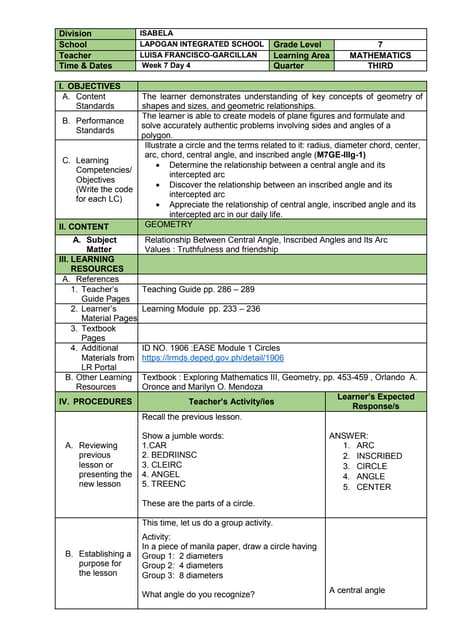 | Division | ISABELA | | |
|---|---|---|---|
| School | LAPOGAN INTEGRATED SCHOOL | Grade Level | 7 |
| Teacher | LUISA FRANCISCO-GARCILLAN | Learning Area | MATHEMATICS |
| Time & Dates | Week 7 Day 4 | Quarter | THIRD |

| I. OBJECTIVES | | |
|---|---|---|
| A. Content Standards | The learner demonstrates understanding of key concepts of geometry of shapes and sizes, and geometric relationships. | |
| B. Performance Standards | The learner is able to create models of plane figures and formulate and solve accurately authentic problems involving sides and angles of a polygon. | |
| C. Learning Competencies/ Objectives (Write the code for each LC) | Illustrate a circle and the terms related to it: radius, diameter chord, center, arc, chord, central angle, and inscribed angle (M7GE-IIIg-1) • Determine the relationship between a central angle and its intercepted arc • Discover the relationship between an inscribed angle and its intercepted arc • Appreciate the relationship of central angle, inscribed angle and its intercepted arc in our daily life. | |
| II. CONTENT | GEOMETRY | |
| A. Subject Matter | Relationship Between Central Angle, Inscribed Angles and Its Arc Values : Truthfulness and friendship | |
| III. LEARNING RESOURCES | | |
| A. References | | |
| 1. Teacher's Guide Pages | Teaching Guide pp. 286 – 289 | |
| 2. Learner's Material Pages | Learning Module pp. 233 – 236 | |
| 3. Textbook Pages | | |
| 4. Additional Materials from LR Portal | ID NO. 1906 :EASE Module 1 Circles https://lrmds.deped.gov.ph/detail/1906 | |
| B. Other Learning Resources | Textbook : Exploring Mathematics III, Geometry, pp. 453-459 , Orlando A. Oronce and Marilyn O. Mendoza | |
| IV. PROCEDURES | Teacher's Activity/ies | Learner's Expected Response/s |
| A. Reviewing previous lesson or presenting the new lesson | Recall the previous lesson. Show a jumble words: 1.CAR 2. BEDRIINSC 3. CLEIRC 4. ANGEL 5. TREENC These are the parts of a circle. | ANSWER: 1. ARC 2. INSCRIBED 3. CIRCLE 4. ANGLE 5. CENTER |
| B. Establishing a purpose for the lesson | This time, let us do a group activity. Activity: In a piece of manila paper, draw a circle having Group 1: 2 diameters Group 2: 4 diameters Group 3: 8 diameters What angle do you recognize? | A central angle |